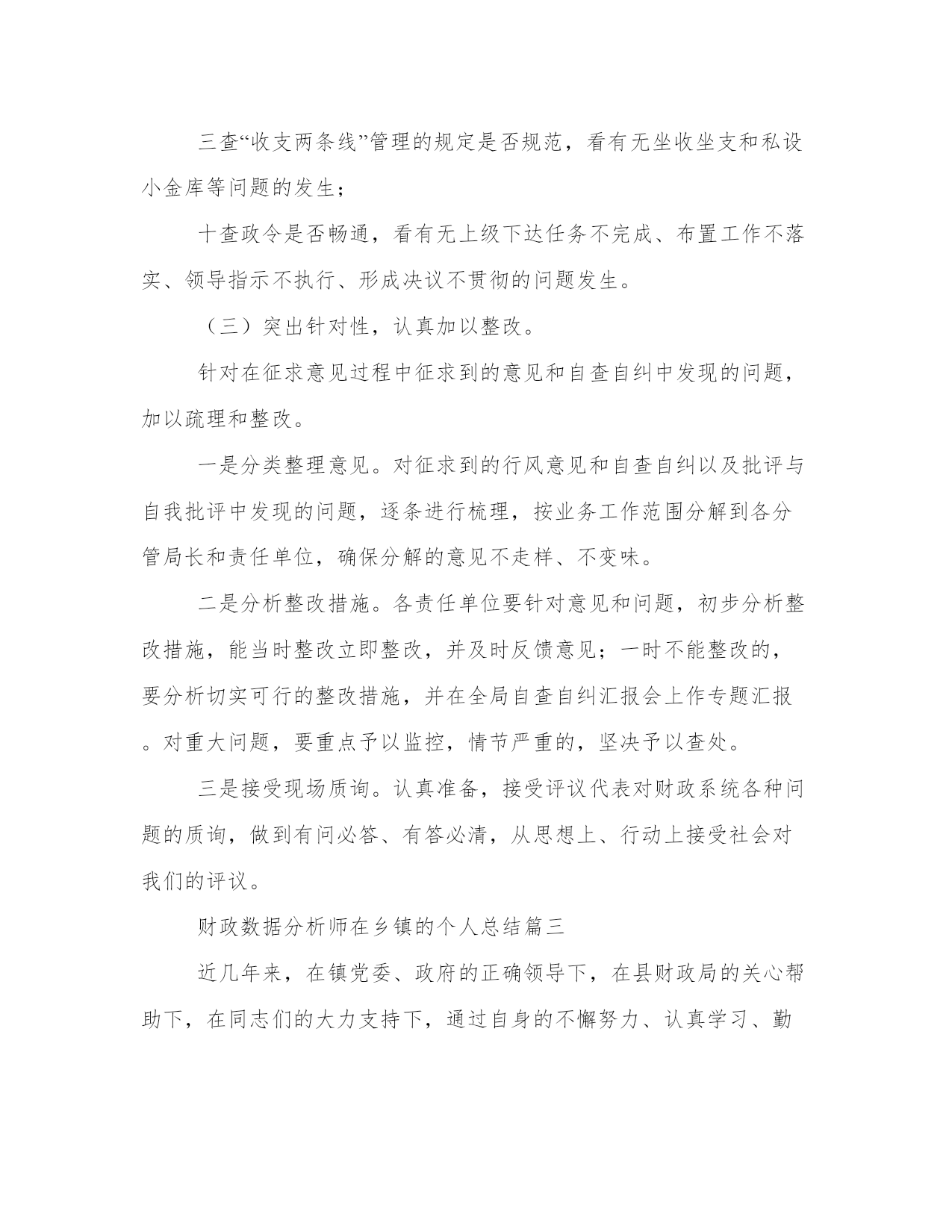 三查“收支两条线”管理的规定是否规范，看有无坐收坐支和私设小金库等问题的发生；

十查政令是否畅通，看有无上级下达任务不完成、布置工作不落实、领导指示不执行、形成决议不贯彻的问题发生。

（三）突出针对性，认真加以整改。

针对在征求意见过程中征求到的意见和自查自纠中发现的问题，加以疏理和整改。

一是分类整理意见。对征求到的行风意见和自查自纠以及批评与自我批评中发现的问题，逐条进行梳理，按业务工作范围分解到各分管局长和责任单位，确保分解的意见不走样、不变味。

二是分析整改措施。各责任单位要针对意见和问题，初步分析整改措施，能当时整改立即整改，并及时反馈意见；一时不能整改的，要分析切实可行的整改措施，并在全局自查自纠汇报会上作专题汇报。对重大问题，要重点予以监控，情节严重的，坚决予以查处。

三是接受现场质询。认真准备，接受评议代表对财政系统各种问题的质询，做到有问必答、有答必清，从思想上、行动上接受社会对我们的评议。

财政数据分析师在乡镇的个人总结篇三

近几年来，在镇党委、政府的正确领导下，在县财政局的关心帮助下，在同志们的大力支持下，通过自身的不懈努力、认真学习、勤